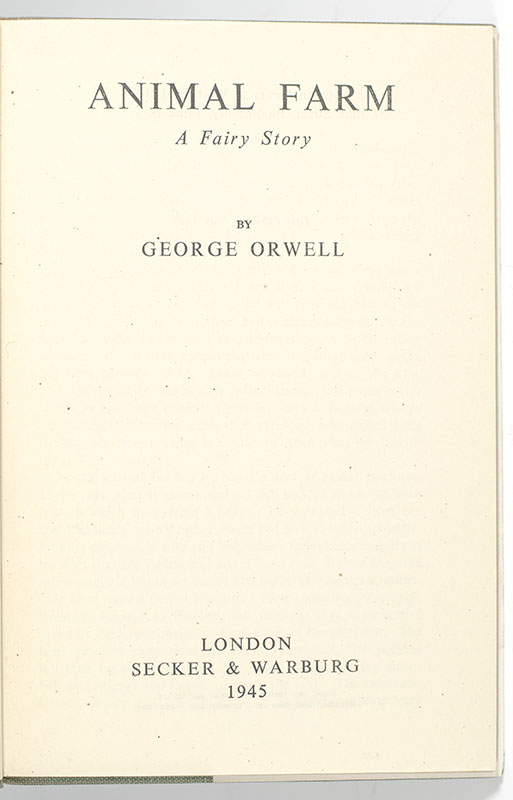 ANIMAL FARM
A Fairy Story

BY
GEORGE ORWELL

LONDON
SECKER & WARBURG
1945